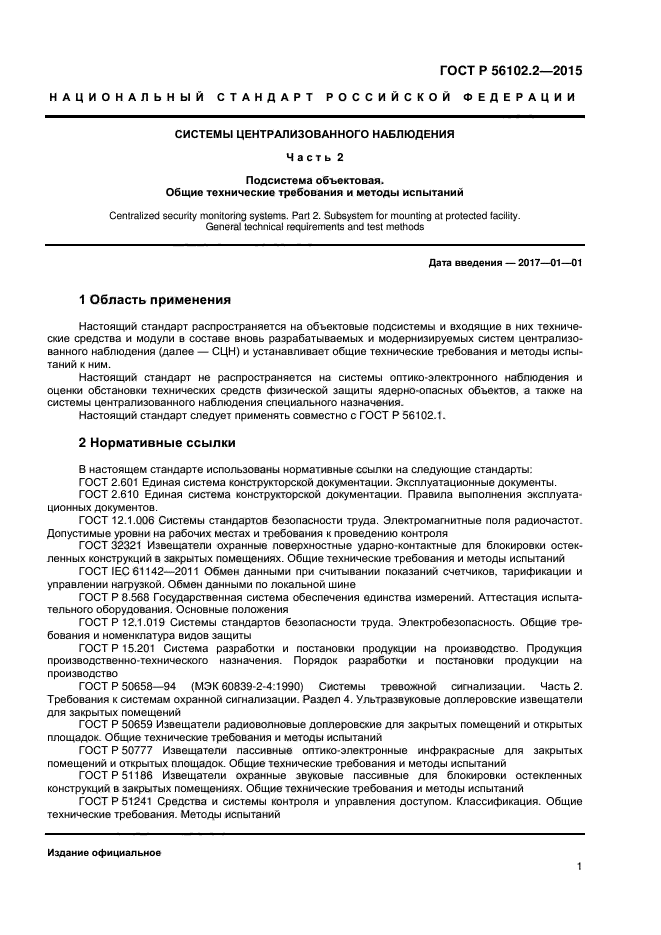 ГОСТ Р 56102.2—2015

НАЦИОНАЛЬНЫЙ СТАНДАРТ РОССИЙСКОЙ ФЕДЕРАЦИИ

СИСТЕМЫ ЦЕНТРАЛИЗОВАННОГО НАБЛЮДЕНИЯ

Часть 2

Подсистема объектовая.
Общие технические требования и методы испытаний

Centralized security monitoring systems. Part 2. Subsystem for mounting at protected facility. General technical requirements and test methods

Дата введения — 2017—01—01

1 Область применения

Настоящий стандарт распространяется на объектовые подсистемы и входящие в них технические средства и модули в составе вновь разрабатываемых и модернизируемых систем централизованного наблюдения (далее — СЦН) и устанавливает общие технические требования и методы испытаний к ним.

Настоящий стандарт не распространяется на системы оптико-электронного наблюдения и оценки обстановки технических средств физической защиты ядерно-опасных объектов, а также на системы централизованного наблюдения специального назначения.

Настоящий стандарт следует применять совместно с ГОСТ Р 56102.1.

2 Нормативные ссылки

В настоящем стандарте использованы нормативные ссылки на следующие стандарты:
ГОСТ 2.601 Единая система конструкторской документации. Эксплуатационные документы.
ГОСТ 2.610 Единая система конструкторской документации. Правила выполнения эксплуатационных документов.
ГОСТ 12.1.006 Системы стандартов безопасности труда. Электромагнитные поля радиочастот. Допустимые уровни на рабочих местах и требования к проведению контроля
ГОСТ 32321 Извещатели охранные поверхностные ударно-контактные для блокировки остекленных конструкций в закрытых помещениях. Общие технические требования и методы испытаний
ГОСТ IEC 61142—2011 Обмен данными при считывании показаний счетчиков, тарификации и управлении нагрузкой. Обмен данными по локальной шине
ГОСТ Р 8.568 Государственная система обеспечения единства измерений. Аттестация испытательного оборудования. Основные положения
ГОСТ Р 12.1.019 Системы стандартов безопасности труда. Электробезопасность. Общие требования и номенклатура видов защиты
ГОСТ Р 15.201 Система разработки и постановки продукции на производство. Продукция производственно-технического назначения. Порядок разработки и постановки продукции на производство
ГОСТ Р 50658—94 (МЭК 60839-2-4:1990) Системы тревожной сигнализации. Часть 2. Требования к системам охранной сигнализации. Раздел 4. Ультразвуковые доплеровские извещатели для закрытых помещений
ГОСТ Р 50659 Извещатели радиоволновые доплеровские для закрытых помещений и открытых площадок. Общие технические требования и методы испытаний
ГОСТ Р 50777 Извещатели пассивные оптико-электронные инфракрасные для закрытых помещений и открытых площадок. Общие технические требования и методы испытаний
ГОСТ Р 51186 Извещатели охранные звуковые пассивные для блокировки остекленных конструкций в закрытых помещениях. Общие технические требования и методы испытаний
ГОСТ Р 51241 Средства и системы контроля и управления доступом. Классификация. Общие технические требования. Методы испытаний

Издание официальное

1